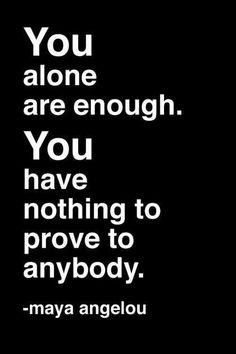 You
alone
are enough.
You
have
nothing to
prove to
anybody.

-maya angelou